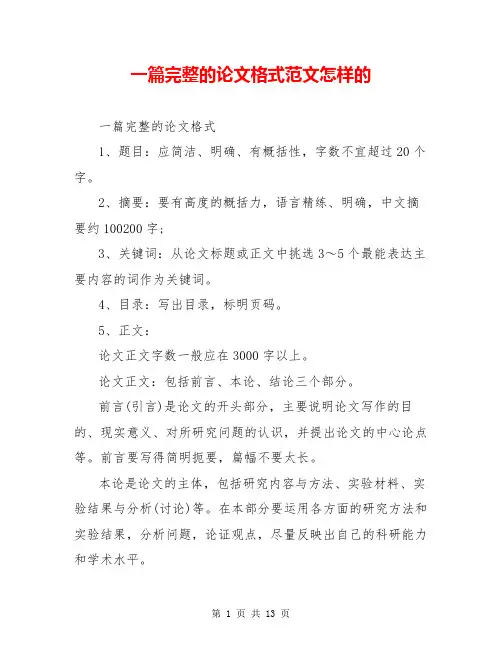 一篇完整的论文格式范文怎样的

一篇完整的论文格式

1、题目：应简洁、明确、有概括性，字数不宜超过20个字。

2、摘要：要有高度的概括力，语言精练、明确，中文摘要约100200字；

3、关键词：从论文标题或正文中挑选3～5个最能表达主要内容的词作为关键词。

4、目录：写出目录，标明页码。

5、正文：

论文正文字数一般应在3000字以上。

论文正文：包括前言、本论、结论三个部分。

前言(引言)是论文的开头部分，主要说明论文写作的目的、现实意义、对所研究问题的认识，并提出论文的中心论点等。前言要写得简明扼要，篇幅不要太长。

本论是论文的主体，包括研究内容与方法、实验材料、实验结果与分析(讨论)等。在本部分要运用各方面的研究方法和实验结果，分析问题，论证观点，尽量反映出自己的科研能力和学术水平。

第 1 页 共 13 页